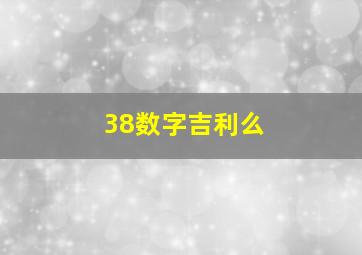 38数字吉利么